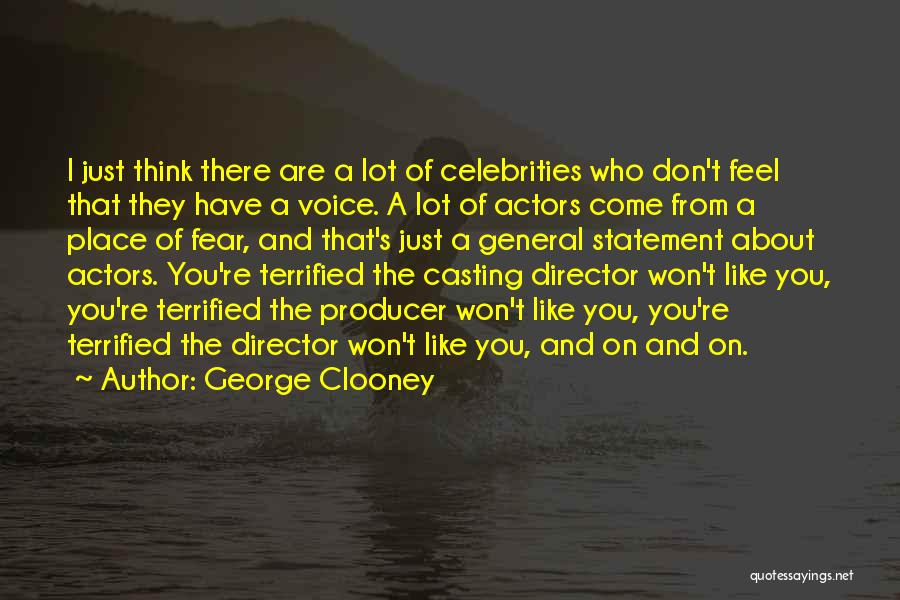 I just think there are a lot of celebrities who don't feel that they have a voice. A lot of actors come from a place of fear, and that's just a general statement about actors. You're terrified the casting director won't like you, you're terrified the producer won't like you, you're terrified the director won't like you, and on and on.

~ Author: George Clooney

quotessayings.net